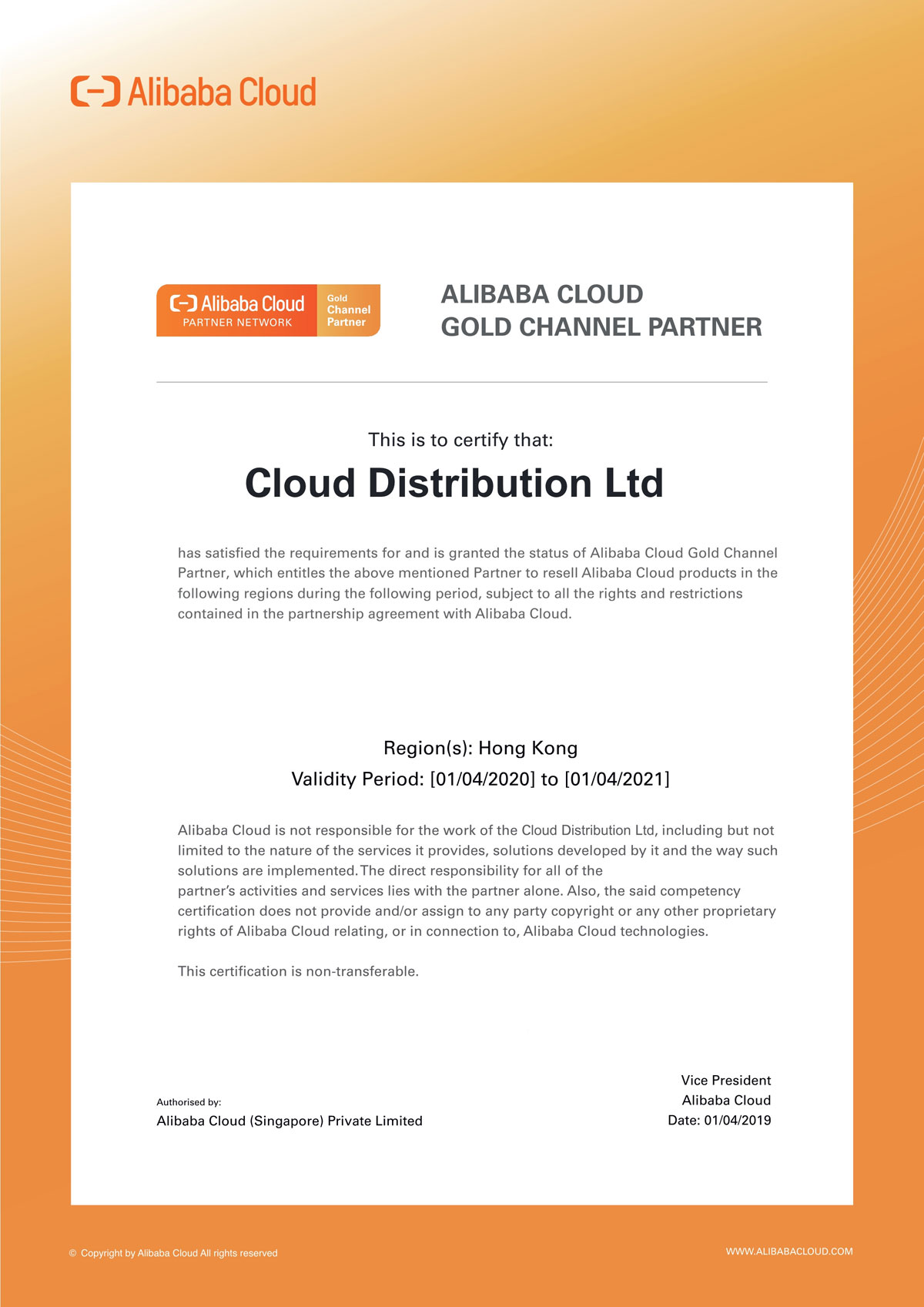 Alibaba Cloud

Alibaba Cloud
PARTNER NETWORK
Gold
Channel
Partner

ALIBABA CLOUD
GOLD CHANNEL PARTNER

This is to certify that:

Cloud Distribution Ltd

has satisfied the requirements for and is granted the status of Alibaba Cloud Gold Channel Partner, which entitles the above mentioned Partner to resell Alibaba Cloud products in the following regions during the following period, subject to all the rights and restrictions contained in the partnership agreement with Alibaba Cloud.

Region(s): Hong Kong
Validity Period: [01/04/2020] to [01/04/2021]

Alibaba Cloud is not responsible for the work of the Cloud Distribution Ltd, including but not limited to the nature of the services it provides, solutions developed by it and the way such solutions are implemented. The direct responsibility for all of the partner's activities and services lies with the partner alone. Also, the said competency certification does not provide and/or assign to any party copyright or any other proprietary rights of Alibaba Cloud relating, or in connection to, Alibaba Cloud technologies.

This certification is non-transferable.

Authorised by:
Alibaba Cloud (Singapore) Private Limited

Vice President
Alibaba Cloud
Date: 01/04/2019

© Copyright by Alibaba Cloud All rights reserved

WWW.ALIBABACLOUD.COM